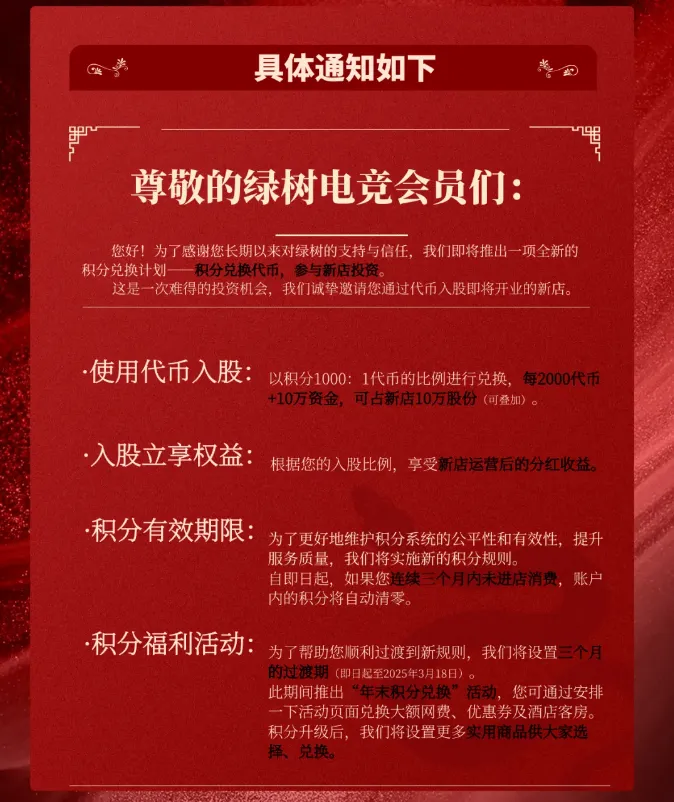 具体通知如下

尊敬的绿树电竞会员们:

您好！为了感谢您长期以来对绿树的支持与信任，我们即将推出一项全新的积分兑换计划——积分兑换代币，参与新店投资。

这是一次难得的投资机会，我们诚挚邀请您通过代币入股即将开业的新店。

·使用代币入股:

以积分1000：1代币的比例进行兑换，每2000代币+10万资金，可占新店10万股份（可叠加）。

·入股立享权益:

根据您的入股比例，享受新店运营后的分红收益。

·积分有效期限:

为了更好地维护积分系统的公平性和有效性，提升服务质量，我们将实施新的积分规则。

自即日起，如果您连续三个月内未进店消费，账户内的积分将自动清零。

·积分福利活动:

为了帮助您顺利过渡到新规则，我们将设置三个月的过渡期（即日起至2025年3月18日）。

此期间推出“年末积分兑换”活动，您可通过安排一下活动页面兑换大额网费、优惠券及酒店客房。

积分升级后，我们将设置更多实用商品供大家选择、兑换。